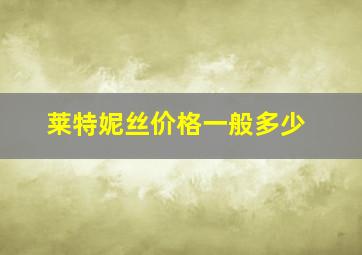 莱特妮丝价格一般多少